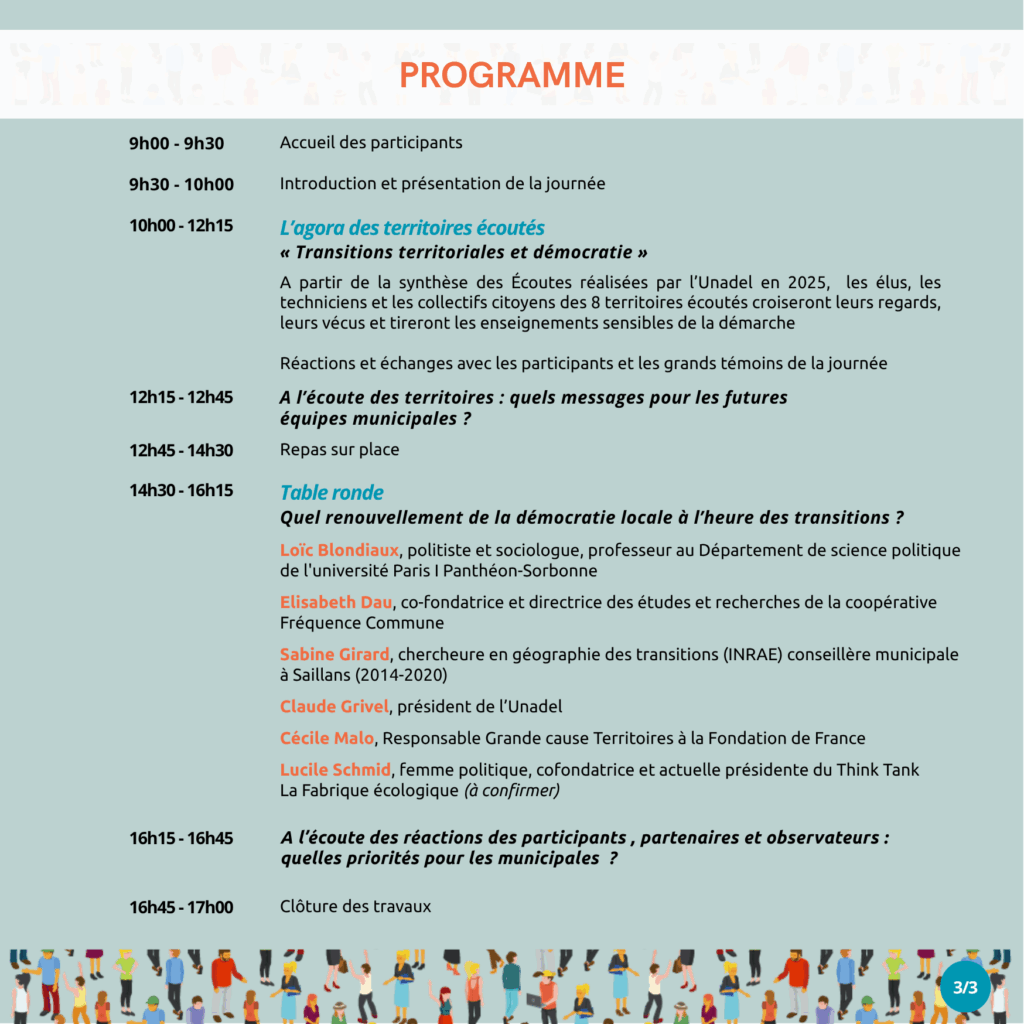 PROGRAMME

9h00 - 9h30 Accueil des participants

9h30 - 10h00 Introduction et présentation de la journée

10h00 - 12h15 L'agora des territoires écoutés
« Transitions territoriales et démocratie »

A partir de la synthèse des Écoutes réalisées par l'Unadel en 2025, les élus, les techniciens et les collectifs citoyens des 8 territoires écoutés croiseront leurs regards, leurs vécus et tireront les enseignements sensibles de la démarche

Réactions et échanges avec les participants et les grands témoins de la journée

12h15 - 12h45 A l'écoute des territoires : quels messages pour les futures équipes municipales ?

12h45 - 14h30 Repas sur place

14h30 - 16h15 Table ronde
Quel renouvellement de la démocratie locale à l'heure des transitions ?

Loïc Blondiaux, politiste et sociologue, professeur au Département de science politique de l'université Paris I Panthéon-Sorbonne

Elisabeth Dau, co-fondatrice et directrice des études et recherches de la coopérative Fréquence Commune

Sabine Girard, chercheure en géographie des transitions (INRAE) conseillère municipale à Saillans (2014-2020)

Claude Grivel, président de l'Unadel

Cécile Malo, Responsable Grande cause Territoires à la Fondation de France

Lucile Schmid, femme politique, cofondatrice et actuelle présidente du Think Tank La Fabrique écologique (à confirmer)

16h15 - 16h45 A l'écoute des réactions des participants , partenaires et observateurs : quelles priorités pour les municipales ?

16h45 - 17h00 Clôture des travaux

3/3